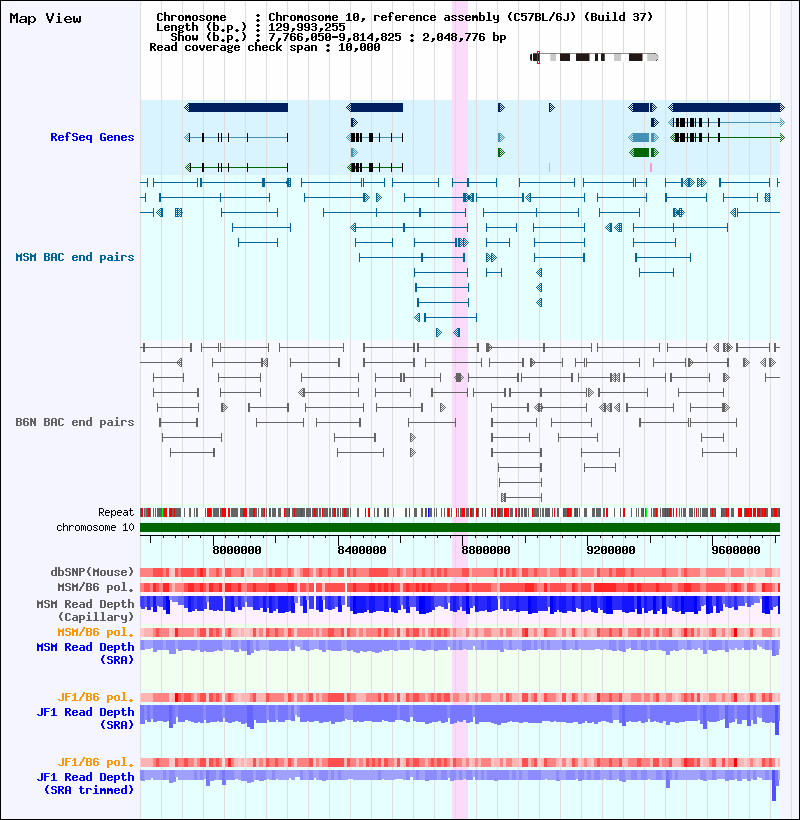 Map View

Chromosome : Chromosome 10, reference assembly (C57BL/6J) (Build 37)
Length (b.p.) : 129,993,255
Show (b.p.) : 7,766,050-9,814,825 : 2,048,776 bp
Read coverage check span : 10,000

RefSeq Genes

MSM BAC end pairs

B6N BAC end pairs

Repeat
chromosome 10

8000000 8400000 8800000 9200000 9600000

dbSNP(Mouse)
MSM/B6 pol.
MSM Read Depth (Capillary)
MSM/B6 pol.
MSM Read Depth (SRA)

JF1/B6 pol.
JF1 Read Depth (SRA)

JF1/B6 pol.
JF1 Read Depth (SRA trimmed)